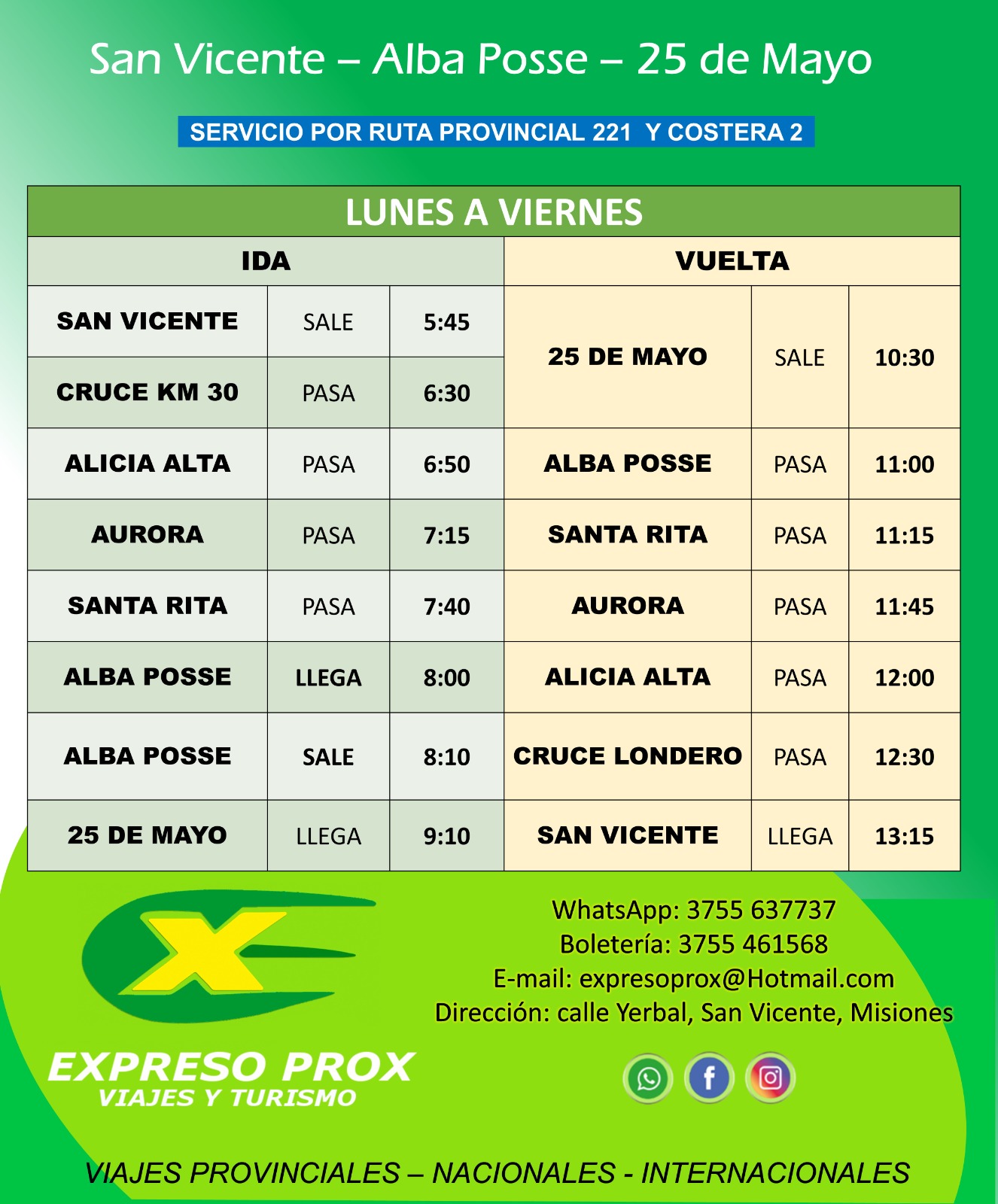 San Vicente – Alba Posse – 25 de Mayo

SERVICIO POR RUTA PROVINCIAL 221 Y COSTERA 2

| LUNES A VIERNES | | | | | |
|---|---|---|---|---|---|
| IDA | | | VUELTA | | |
| SAN VICENTE | SALE | 5:45 | 25 DE MAYO | SALE | 10:30 |
| CRUCE KM 30 | PASA | 6:30 | | | |
| ALICIA ALTA | PASA | 6:50 | ALBA POSSE | PASA | 11:00 |
| AURORA | PASA | 7:15 | SANTA RITA | PASA | 11:15 |
| SANTA RITA | PASA | 7:40 | AURORA | PASA | 11:45 |
| ALBA POSSE | LLEGA | 8:00 | ALICIA ALTA | PASA | 12:00 |
| ALBA POSSE | SALE | 8:10 | CRUCE LONDERO | PASA | 12:30 |
| 25 DE MAYO | LLEGA | 9:10 | SAN VICENTE | LLEGA | 13:15 |

EXPRESO PROX
VIAJES Y TURISMO

WhatsApp: 3755 637737
Boletería: 3755 461568
E-mail: expresoprox@Hotmail.com
Dirección: calle Yerbal, San Vicente, Misiones

VIAJES PROVINCIALES – NACIONALES - INTERNACIONALES